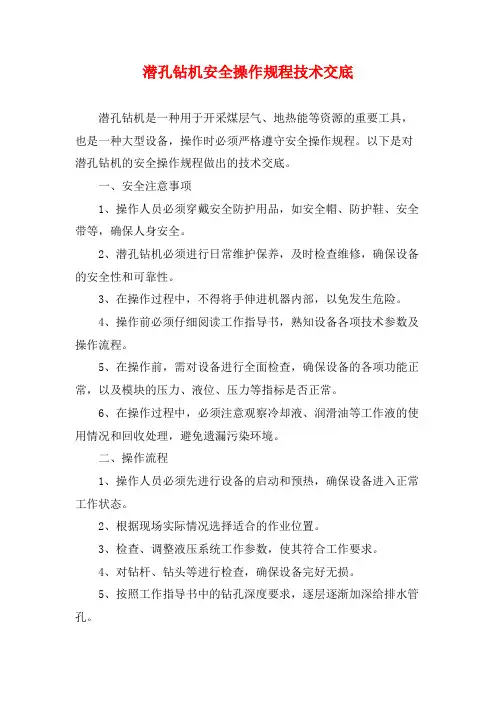 潜孔钻机安全操作规程技术交底

潜孔钻机是一种用于开采煤层气、地热能等资源的重要工具，也是一种大型设备，操作时必须严格遵守安全操作规程。以下是对潜孔钻机的安全操作规程做出的技术交底。

一、安全注意事项

1、操作人员必须穿戴安全防护用品，如安全帽、防护鞋、安全带等，确保人身安全。

2、潜孔钻机必须进行日常维护保养，及时检查维修，确保设备的安全性和可靠性。

3、在操作过程中，不得将手伸进机器内部，以免发生危险。

4、操作前必须仔细阅读工作指导书，熟知设备各项技术参数及操作流程。

5、在操作前，需对设备进行全面检查，确保设备的各项功能正常，以及模块的压力、液位、压力等指标是否正常。

6、在操作过程中，必须注意观察冷却液、润滑油等工作液的使用情况和回收处理，避免遗漏污染环境。

二、操作流程

1、操作人员必须先进行设备的启动和预热，确保设备进入正常工作状态。

2、根据现场实际情况选择适合的作业位置。

3、检查、调整液压系统工作参数，使其符合工作要求。

4、对钻杆、钻头等进行检查，确保设备完好无损。

5、按照工作指导书中的钻孔深度要求，逐层逐渐加深给排水管孔。